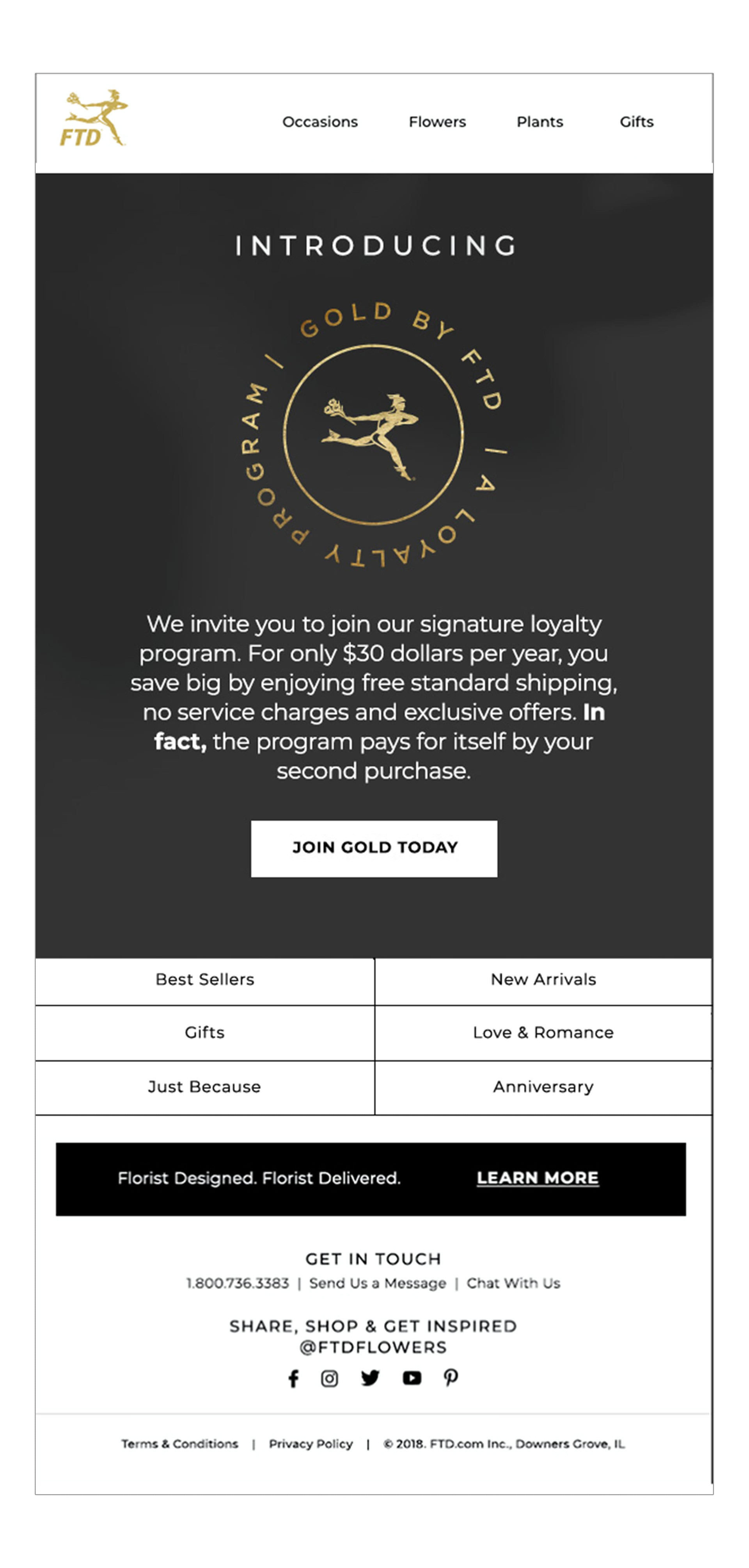 FTD

Occasions
Flowers
Plants
Gifts

INTRODUCING

GOLD BY FTD | A LOYALTY PROGRAM |

We invite you to join our signature loyalty program. For only $30 dollars per year, you save big by enjoying free standard shipping, no service charges and exclusive offers. In fact, the program pays for itself by your second purchase.

JOIN GOLD TODAY

Best Sellers
New Arrivals
Gifts
Love & Romance
Just Because
Anniversary

Florist Designed. Florist Delivered.
LEARN MORE

GET IN TOUCH
1.800.736.3383 | Send Us a Message | Chat With Us

SHARE, SHOP & GET INSPIRED
@FTDFLOWERS

Terms & Conditions | Privacy Policy | © 2018. FTD.com Inc., Downers Grove, IL